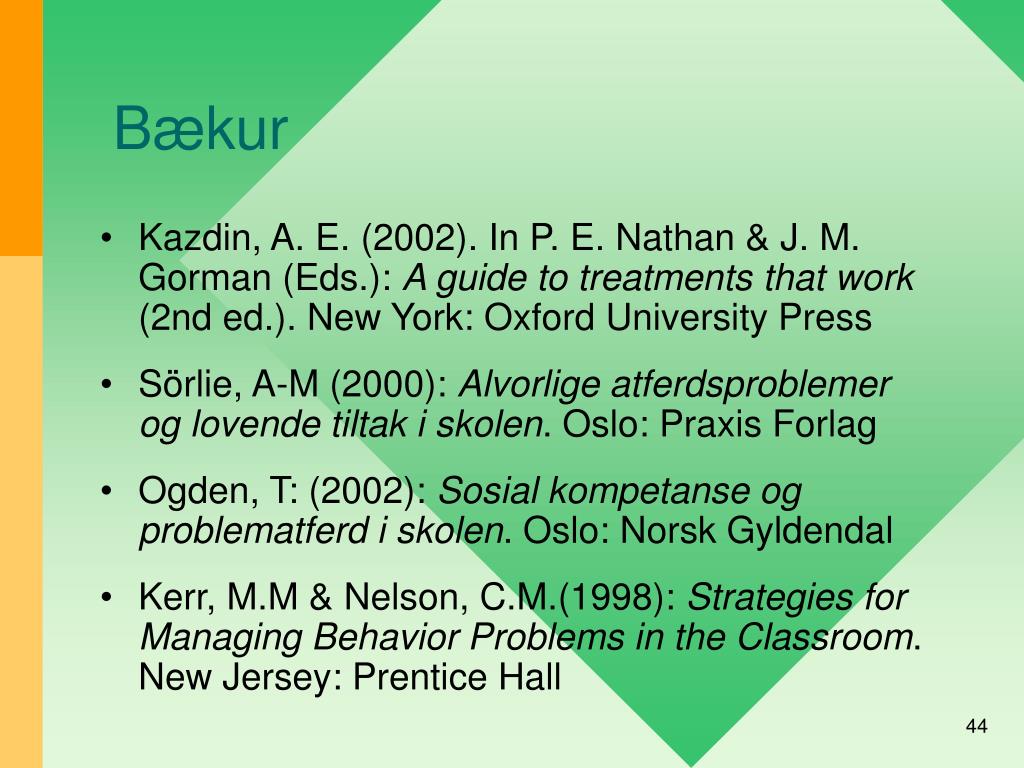 Bækur

• Kazdin, A. E. (2002). In P. E. Nathan & J. M. Gorman (Eds.): A guide to treatments that work (2nd ed.). New York: Oxford University Press

• Sörlie, A-M (2000): Alvorlige atferdsproblemer og lovende tiltak i skolen. Oslo: Praxis Forlag

• Ogden, T: (2002): Sosial kompetanse og problematferd i skolen. Oslo: Norsk Gyldendal

• Kerr, M.M & Nelson, C.M.(1998): Strategies for Managing Behavior Problems in the Classroom. New Jersey: Prentice Hall

44